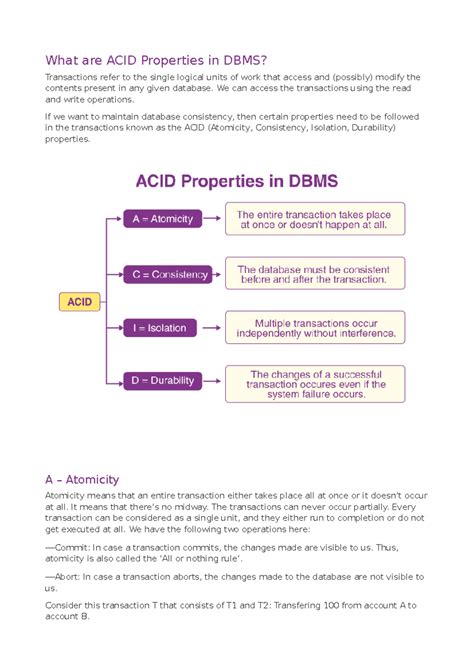 What are ACID Properties in DBMS?

Transactions refer to the single logical units of work that access and (possibly) modify the contents present in any given database. We can access the transactions using the read and write operations.

If we want to maintain database consistency, then certain properties need to be followed in the transactions known as the ACID (Atomicity, Consistency, Isolation, Durability) properties.

ACID Properties in DBMS

ACID

A = Atomicity

The entire transaction takes place at once or doesn't happen at all.

C = Consistency

The database must be consistent before and after the transaction.

I = Isolation

Multiple transactions occur independently without interference.

D = Durability

The changes of a successful transaction occures even if the system failure occurs.

A – Atomicity

Atomicity means that an entire transaction either takes place all at once or it doesn't occur at all. It means that there's no midway. The transactions can never occur partially. Every transaction can be considered as a single unit, and they either run to completion or do not get executed at all. We have the following two operations here:

—Commit: In case a transaction commits, the changes made are visible to us. Thus, atomicity is also called the 'All or nothing rule'.

—Abort: In case a transaction aborts, the changes made to the database are not visible to us.

Consider this transaction T that consists of T1 and T2: Transfering 100 from account A to account B.